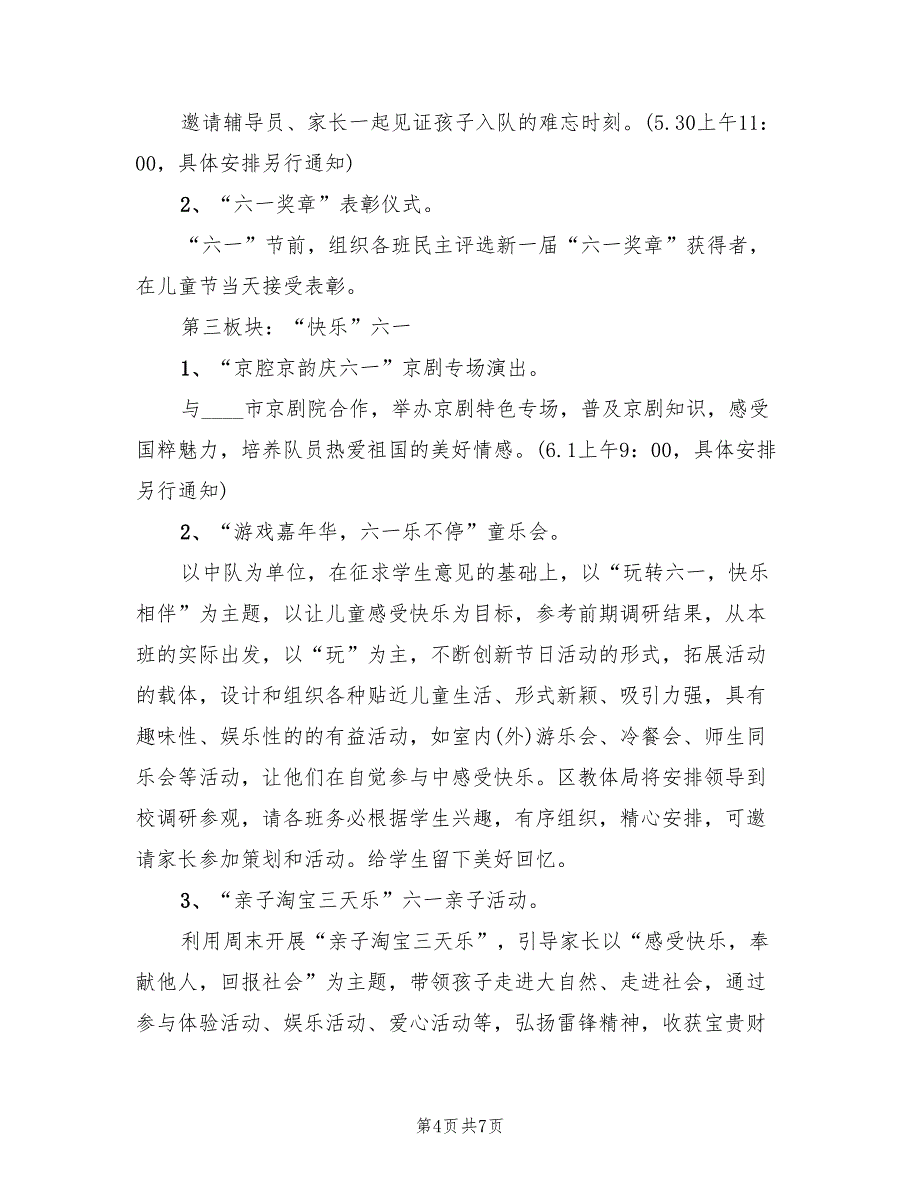 邀请辅导员、家长一起见证孩子入队的难忘时刻。(5.30上午11：00，具体安排另行通知)

2、“六一奖章”表彰仪式。

“六一”节前，组织各班民主评选新一届“六一奖章”获得者，在儿童节当天接受表彰。

第三板块：“快乐”六一

1、“京腔京韵庆六一”京剧专场演出。

与____市京剧院合作，举办京剧特色专场，普及京剧知识，感受国粹魅力，培养队员热爱祖国的美好情感。(6.1上午9：00，具体安排另行通知)

2、“游戏嘉年华，六一乐不停”童乐会。

以中队为单位，在征求学生意见的基础上，以“玩转六一，快乐相伴”为主题，以让儿童感受快乐为目标，参考前期调研结果，从本班的实际出发，以“玩”为主，不断创新节日活动的形式，拓展活动的载体，设计和组织各种贴近儿童生活、形式新颖、吸引力强，具有趣味性、娱乐性的的有益活动，如室内(外)游乐会、冷餐会、师生同乐会等活动，让他们在自觉参与中感受快乐。区教体局将安排领导到校调研参观，请各班务必根据学生兴趣，有序组织，精心安排，可邀请家长参加策划和活动。给学生留下美好回忆。

3、“亲子淘宝三天乐”六一亲子活动。

利用周末开展“亲子淘宝三天乐”，引导家长以“感受快乐，奉献他人，回报社会”为主题，带领孩子走进大自然、走进社会，通过参与体验活动、娱乐活动、爱心活动等，弘扬雷锋精神，收获宝贵财

第4页 共7页